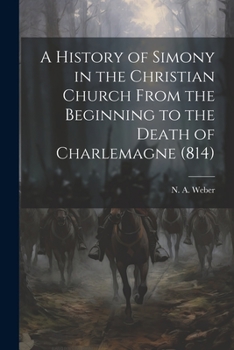 A History of Simony in the Christian Church From the Beginning to the Death of Charlemagne (814)

N. A. Weber